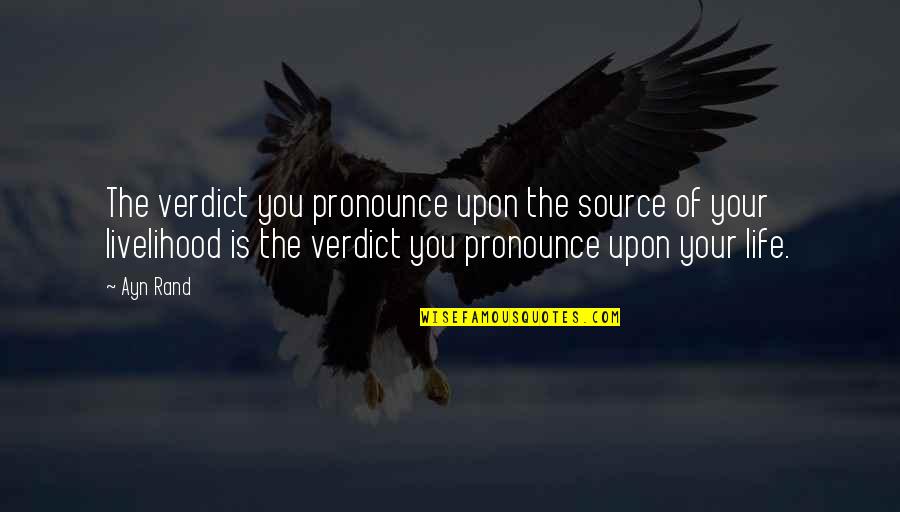 The verdict you pronounce upon the source of your livelihood is the verdict you pronounce upon your life.

~ Ayn Rand

WISEFAMOUSQUOTES.COM